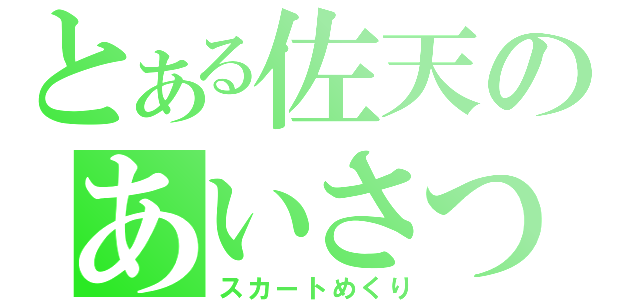 とある佐天の
あいさつ
スカートめくり